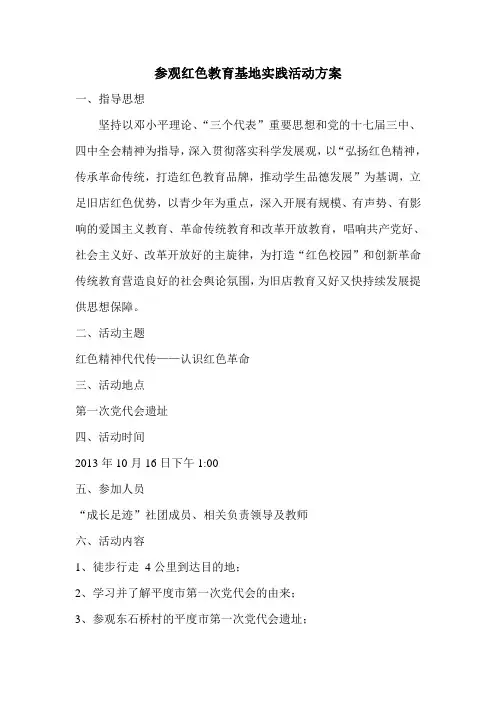 参观红色教育基地实践活动方案

一、指导思想

坚持以邓小平理论、“三个代表”重要思想和党的十七届三中、四中全会精神为指导，深入贯彻落实科学发展观，以“弘扬红色精神，传承革命传统，打造红色教育品牌，推动学生品德发展”为基调，立足旧店红色优势，以青少年为重点，深入开展有规模、有声势、有影响的爱国主义教育、革命传统教育和改革开放教育，唱响共产党好、社会主义好、改革开放好的主旋律，为打造“红色校园”和创新革命传统教育营造良好的社会舆论氛围，为旧店教育又好又快持续发展提供思想保障。

二、活动主题

红色精神代代传——认识红色革命

三、活动地点

第一次党代会遗址

四、活动时间

2013 年 10 月 16 日下午 1:00

五、参加人员

“成长足迹”社团成员、相关负责领导及教师

六、活动内容

1、徒步行走 4 公里到达目的地；

2、学习并了解平度市第一次党代会的由来；

3、参观东石桥村的平度市第一次党代会遗址；